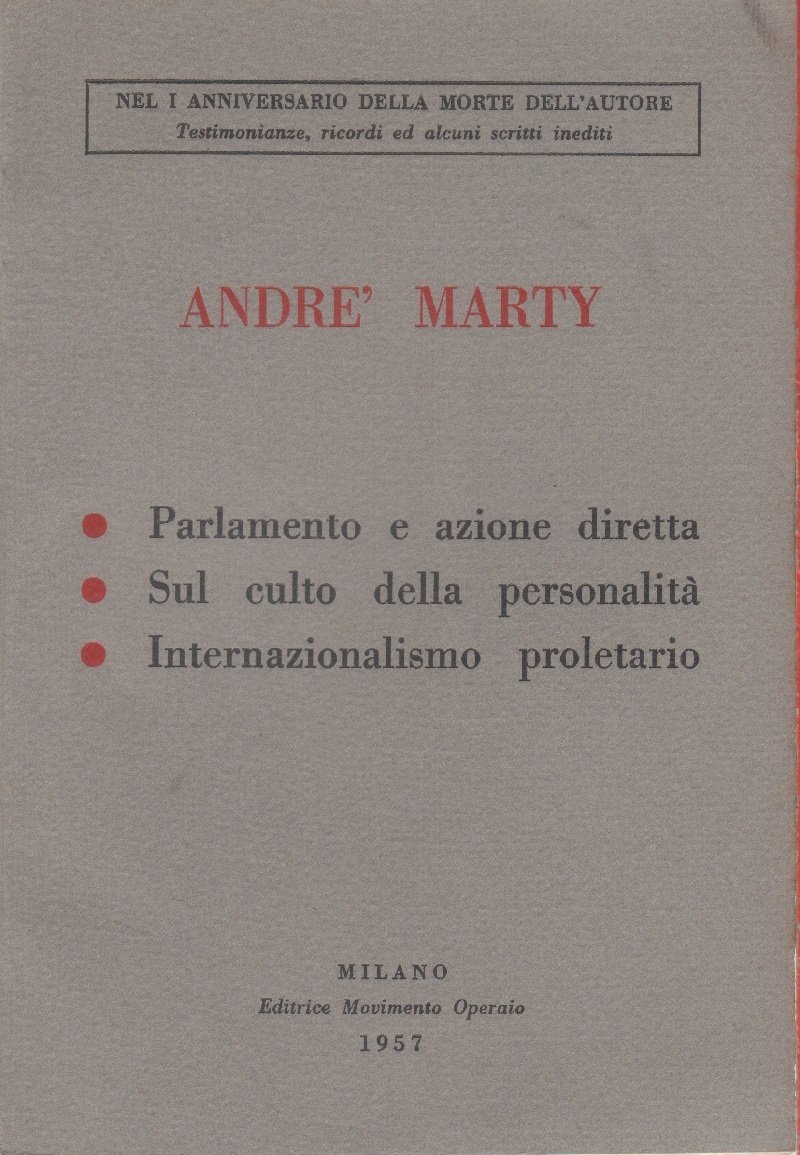 NEL I ANNIVERSARIO DELLA MORTE DELL'AUTORE
Testimonianze, ricordi ed alcuni scritti inediti

ANDRE' MARTY

• Parlamento e azione diretta
• Sul culto della personalità
• Internazionalismo proletario

MILANO
Editrice Movimento Operaio
1957